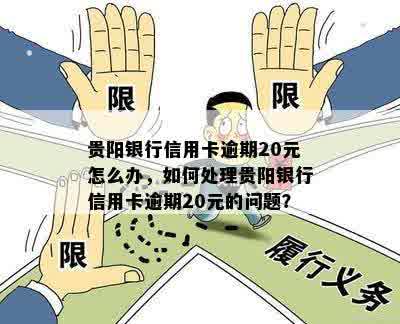 限

限

贵阳银行信用卡逾期20元怎么办，如何处理贵阳银行信用卡逾期20元的问题?

限

履行义务